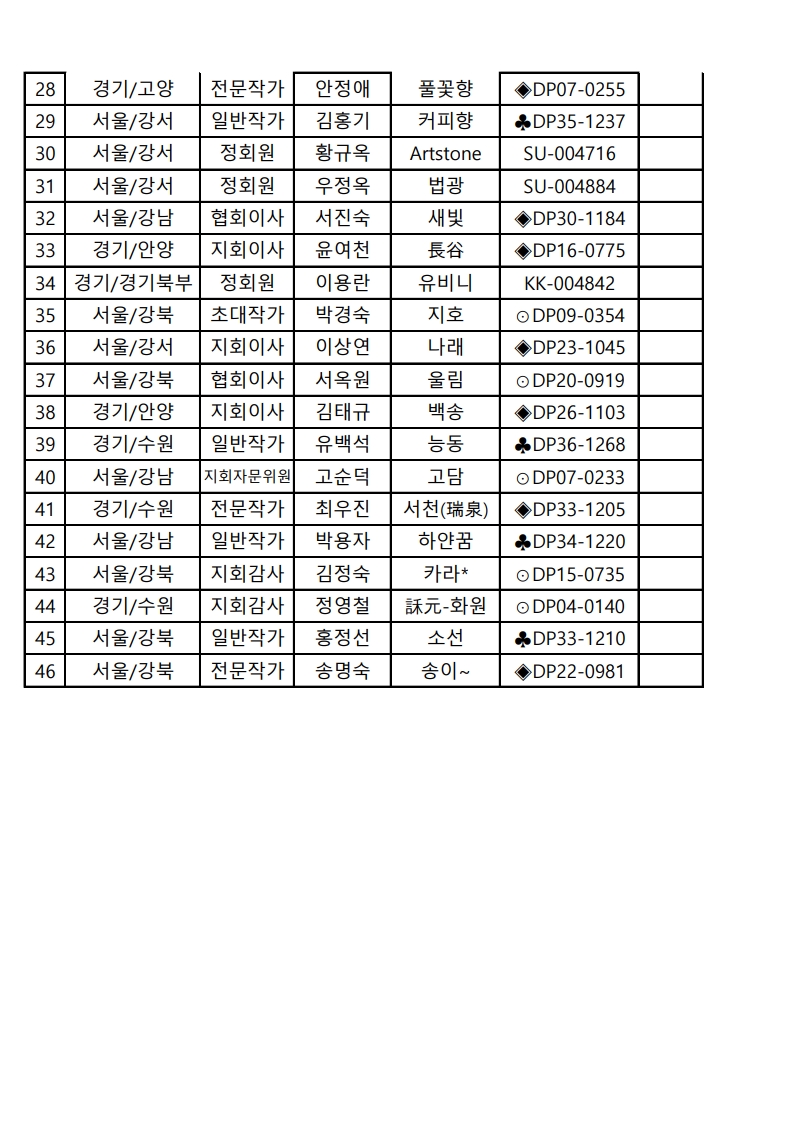 | 28 | 경기/고양 | 전문작가 | 안정애 | 풀꽃향 | ◈DP07-0255 | |
|---|---|---|---|---|---|---|
| 29 | 서울/강서 | 일반작가 | 김홍기 | 커피향 | ♣DP35-1237 | |
| 30 | 서울/강서 | 정회원 | 황규옥 | Artstone | SU-004716 | |
| 31 | 서울/강서 | 정회원 | 우정옥 | 법광 | SU-004884 | |
| 32 | 서울/강남 | 협회이사 | 서진숙 | 새빛 | ◈DP30-1184 | |
| 33 | 경기/안양 | 지회이사 | 윤여천 | 長谷 | ◈DP16-0775 | |
| 34 | 경기/경기북부 | 정회원 | 이용란 | 유비니 | KK-004842 | |
| 35 | 서울/강북 | 초대작가 | 박경숙 | 지호 | ⊙DP09-0354 | |
| 36 | 서울/강서 | 지회이사 | 이상연 | 나래 | ◈DP23-1045 | |
| 37 | 서울/강북 | 협회이사 | 서옥원 | 울림 | ⊙DP20-0919 | |
| 38 | 경기/안양 | 지회이사 | 김태규 | 백송 | ◈DP26-1103 | |
| 39 | 경기/수원 | 일반작가 | 유백석 | 능동 | ♣DP36-1268 | |
| 40 | 서울/강남 | 지회자문위원 | 고순덕 | 고담 | ⊙DP07-0233 | |
| 41 | 경기/수원 | 전문작가 | 최우진 | 서천(瑞泉) | ◈DP33-1205 | |
| 42 | 서울/강남 | 일반작가 | 박용자 | 하얀꿈 | ♣DP34-1220 | |
| 43 | 서울/강북 | 지회감사 | 김정숙 | 카라* | ⊙DP15-0735 | |
| 44 | 경기/수원 | 지회감사 | 정영철 | 訸元-화원 | ⊙DP04-0140 | |
| 45 | 서울/강북 | 일반작가 | 홍정선 | 소선 | ♣DP33-1210 | |
| 46 | 서울/강북 | 전문작가 | 송명숙 | 송이~ | ◈DP22-0981 | |